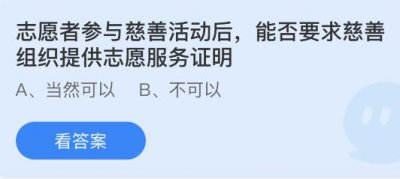 志愿者参与慈善活动后，能否要求慈善组织提供志愿服务证明

A、当然可以　B、不可以

看答案